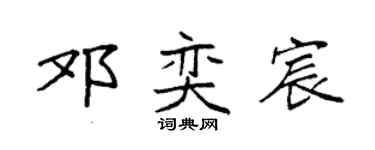 邓奕宸

词典网